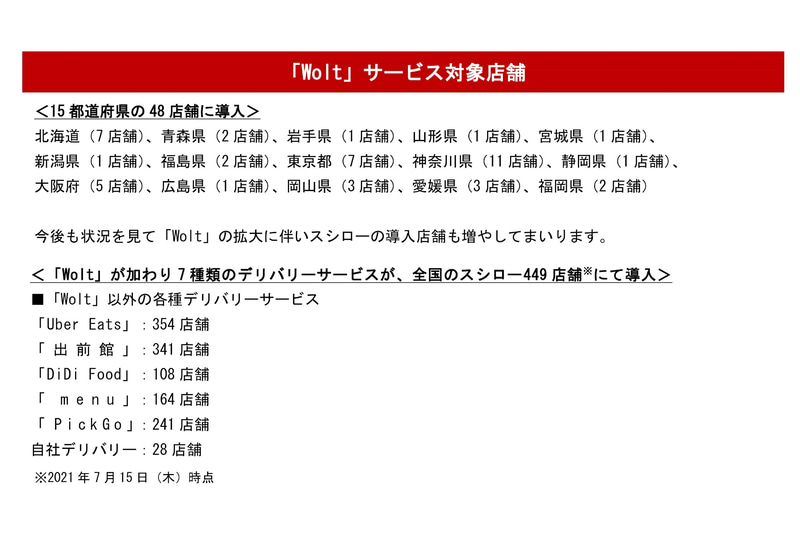 「Wolt」サービス対象店舗

＜15 都道府県の 48 店舗に導入＞

北海道（7 店舗）、青森県（2 店舗）、岩手県（1 店舗）、山形県（1 店舗）、宮城県（1 店舗）、新潟県（1 店舗）、福島県（2 店舗）、東京都（7 店舗）、神奈川県（11 店舗）、静岡県（1 店舗）、大阪府（5 店舗）、広島県（1 店舗）、岡山県（3 店舗）、愛媛県（3 店舗）、福岡県（2 店舗）

今後も状況を見て「Wolt」の拡大に伴いスシローの導入店舗も増やしてまいります。

＜「Wolt」が加わり 7 種類のデリバリーサービスが、全国のスシロー449 店舗※にて導入＞

■「Wolt」以外の各種デリバリーサービス

「Uber Eats」：354 店舗

「 出 前 館 」：341 店舗

「DiDi Food」：108 店舗

「 menu 」：164 店舗

「 PickGo 」：241 店舗

自社デリバリー：28 店舗

※2021 年 7 月 15 日（木）時点